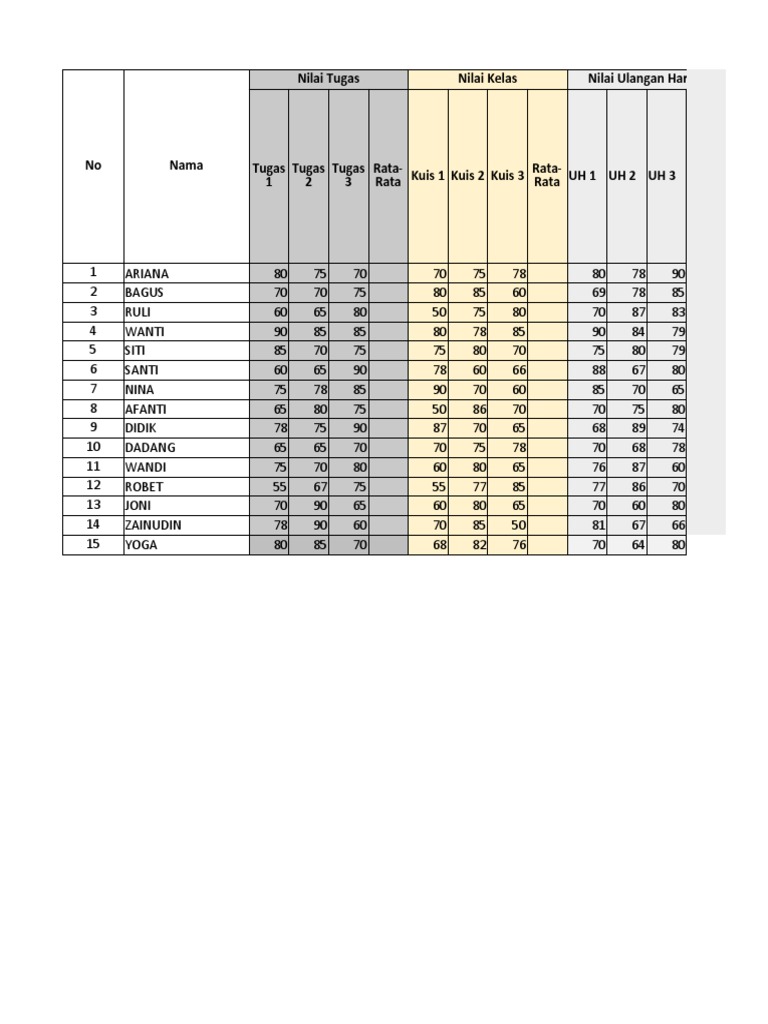 | No | Nama | Nilai Tugas | | | | Nilai Kelas | | | | Nilai Ulangan Har | | |
|---|---|---|---|---|---|---|---|---|---|---|---|---|
| | | Tugas 1 | Tugas 2 | Tugas 3 | Rata-Rata | Kuis 1 | Kuis 2 | Kuis 3 | Rata-Rata | UH 1 | UH 2 | UH 3 |
| 1 | ARIANA | 80 | 75 | 70 | | 70 | 75 | 78 | | 80 | 78 | 90 |
| 2 | BAGUS | 70 | 70 | 75 | | 80 | 85 | 60 | | 69 | 78 | 85 |
| 3 | RULI | 60 | 65 | 80 | | 50 | 75 | 80 | | 70 | 87 | 83 |
| 4 | WANTI | 90 | 85 | 85 | | 80 | 78 | 85 | | 90 | 84 | 79 |
| 5 | SITI | 85 | 70 | 75 | | 75 | 80 | 70 | | 75 | 80 | 79 |
| 6 | SANTI | 60 | 65 | 90 | | 78 | 60 | 66 | | 88 | 67 | 80 |
| 7 | NINA | 75 | 78 | 85 | | 90 | 70 | 60 | | 85 | 70 | 65 |
| 8 | AFANTI | 65 | 80 | 75 | | 50 | 86 | 70 | | 70 | 75 | 80 |
| 9 | DIDIK | 78 | 75 | 90 | | 87 | 70 | 65 | | 68 | 89 | 74 |
| 10 | DADANG | 65 | 65 | 70 | | 70 | 75 | 78 | | 70 | 68 | 78 |
| 11 | WANDI | 75 | 70 | 80 | | 60 | 80 | 65 | | 76 | 87 | 60 |
| 12 | ROBET | 55 | 67 | 75 | | 55 | 77 | 85 | | 77 | 86 | 70 |
| 13 | JONI | 70 | 90 | 65 | | 60 | 80 | 65 | | 70 | 60 | 80 |
| 14 | ZAINUDIN | 78 | 90 | 60 | | 70 | 85 | 50 | | 81 | 67 | 66 |
| 15 | YOGA | 80 | 85 | 70 | | 68 | 82 | 76 | | 70 | 64 | 80 |